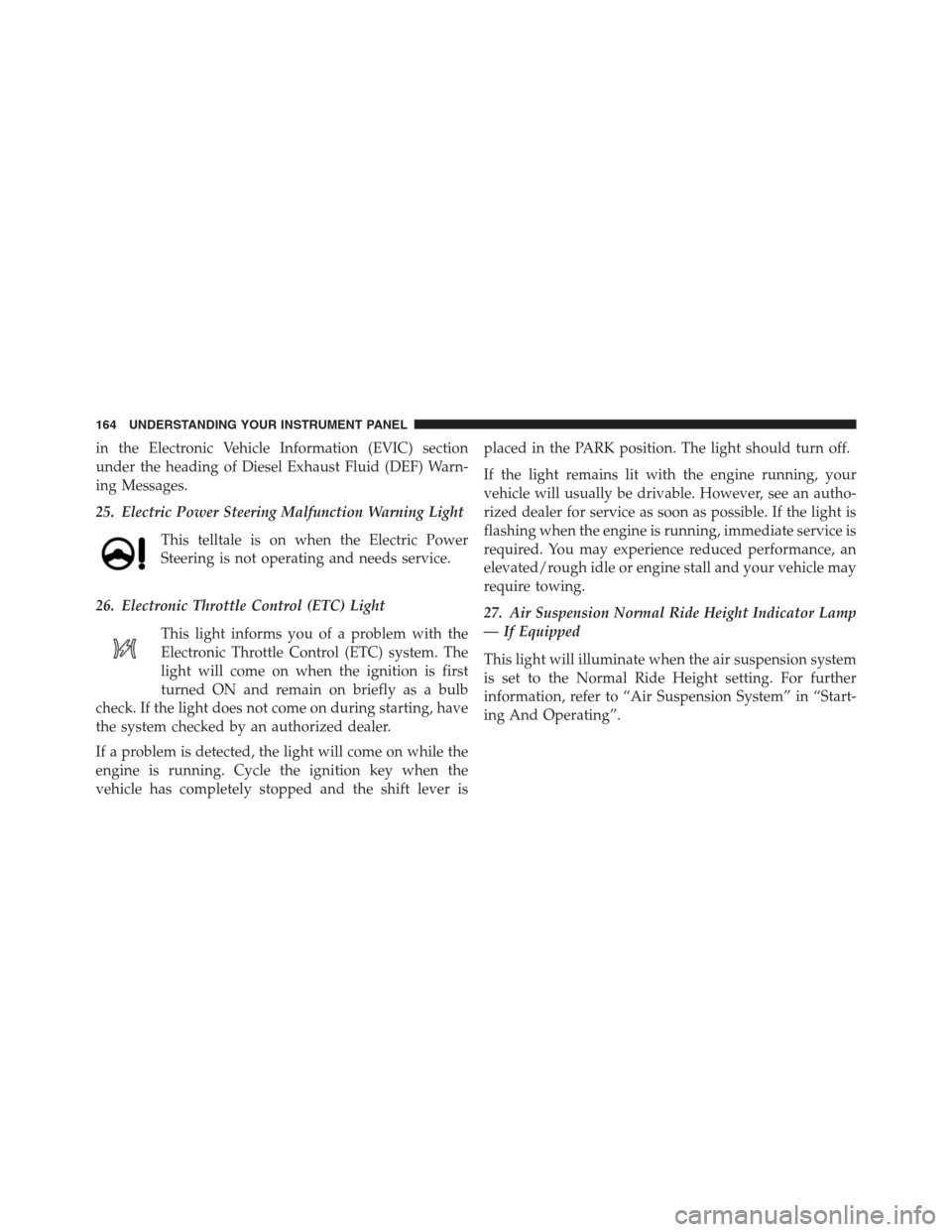 164 UNDERSTANDING YOUR INSTRUMENT PANEL

in the Electronic Vehicle Information (EVIC) section under the heading of Diesel Exhaust Fluid (DEF) Warning Messages.

25. Electric Power Steering Malfunction Warning Light

This telltale is on when the Electric Power Steering is not operating and needs service.

26. Electronic Throttle Control (ETC) Light

This light informs you of a problem with the Electronic Throttle Control (ETC) system. The light will come on when the ignition is first turned ON and remain on briefly as a bulb check. If the light does not come on during starting, have the system checked by an authorized dealer.

If a problem is detected, the light will come on while the engine is running. Cycle the ignition key when the vehicle has completely stopped and the shift lever is placed in the PARK position. The light should turn off.

If the light remains lit with the engine running, your vehicle will usually be drivable. However, see an authorized dealer for service as soon as possible. If the light is flashing when the engine is running, immediate service is required. You may experience reduced performance, an elevated/rough idle or engine stall and your vehicle may require towing.

27. Air Suspension Normal Ride Height Indicator Lamp — If Equipped

This light will illuminate when the air suspension system is set to the Normal Ride Height setting. For further information, refer to “Air Suspension System” in “Starting And Operating”.

carmanualsonline.info